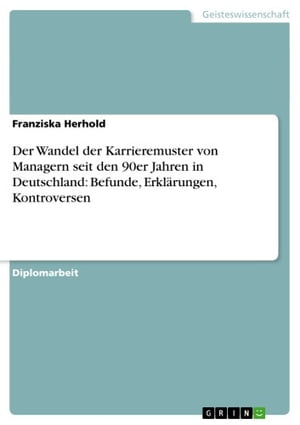 Geisteswissenschaft

Franziska Herhold

Der Wandel der Karrieremuster von Managern seit den 90er Jahren in Deutschland: Befunde, Erklärungen, Kontroversen

Diplomarbeit

GRIN